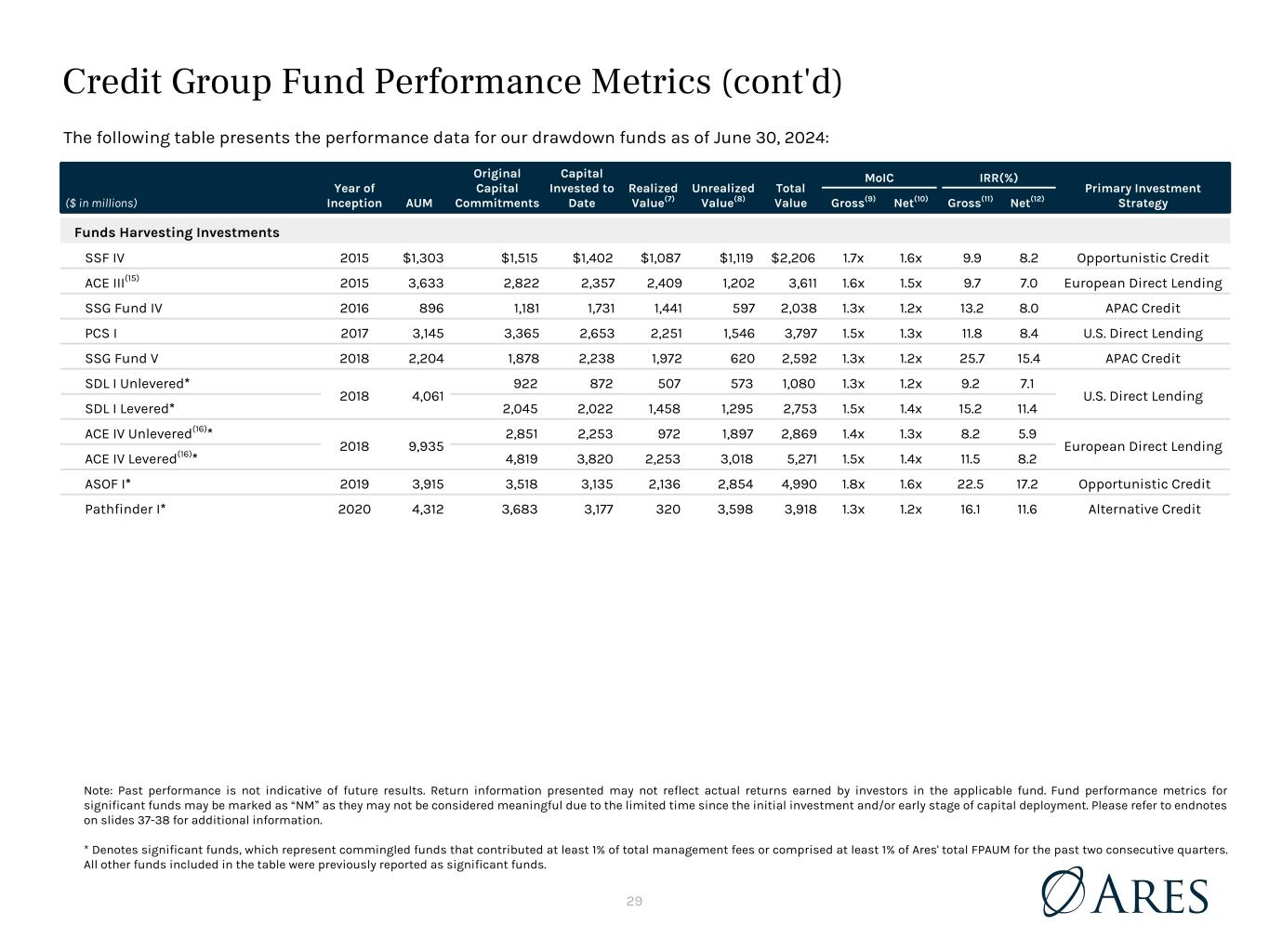 Credit Group Fund Performance Metrics (cont'd)

The following table presents the performance data for our drawdown funds as of June 30, 2024:

| ($ in millions) | Year of Inception | AUM | Original Capital Commitments | Capital Invested to Date | Realized Value$^{(7)}$ | Unrealized Value$^{(8)}$ | Total Value | MoIC Gross$^{(9)}$ | MoIC Net$^{(10)}$ | IRR(%) Gross$^{(11)}$ | IRR(%) Net$^{(12)}$ | Primary Investment Strategy |
|---|---|---|---|---|---|---|---|---|---|---|---|---|
| Funds Harvesting Investments | | | | | | | | | | | | |
| SSF IV | 2015 | $1,303 | $1,515 | $1,402 | $1,087 | $1,119 | $2,206 | 1.7x | 1.6x | 9.9 | 8.2 | Opportunistic Credit |
| ACE III$^{(15)}$ | 2015 | 3,633 | 2,822 | 2,357 | 2,409 | 1,202 | 3,611 | 1.6x | 1.5x | 9.7 | 7.0 | European Direct Lending |
| SSG Fund IV | 2016 | 896 | 1,181 | 1,731 | 1,441 | 597 | 2,038 | 1.3x | 1.2x | 13.2 | 8.0 | APAC Credit |
| PCS I | 2017 | 3,145 | 3,365 | 2,653 | 2,251 | 1,546 | 3,797 | 1.5x | 1.3x | 11.8 | 8.4 | U.S. Direct Lending |
| SSG Fund V | 2018 | 2,204 | 1,878 | 2,238 | 1,972 | 620 | 2,592 | 1.3x | 1.2x | 25.7 | 15.4 | APAC Credit |
| SDL I Unlevered* | 2018 | 4,061 | 922 | 872 | 507 | 573 | 1,080 | 1.3x | 1.2x | 9.2 | 7.1 | U.S. Direct Lending |
| SDL I Levered* | | | 2,045 | 2,022 | 1,458 | 1,295 | 2,753 | 1.5x | 1.4x | 15.2 | 11.4 | |
| ACE IV Unlevered$^{(16)}$* | 2018 | 9,935 | 2,851 | 2,253 | 972 | 1,897 | 2,869 | 1.4x | 1.3x | 8.2 | 5.9 | European Direct Lending |
| ACE IV Levered$^{(16)}$* | | | 4,819 | 3,820 | 2,253 | 3,018 | 5,271 | 1.5x | 1.4x | 11.5 | 8.2 | |
| ASOF I* | 2019 | 3,915 | 3,518 | 3,135 | 2,136 | 2,854 | 4,990 | 1.8x | 1.6x | 22.5 | 17.2 | Opportunistic Credit |
| Pathfinder I* | 2020 | 4,312 | 3,683 | 3,177 | 320 | 3,598 | 3,918 | 1.3x | 1.2x | 16.1 | 11.6 | Alternative Credit |

Note: Past performance is not indicative of future results. Return information presented may not reflect actual returns earned by investors in the applicable fund. Fund performance metrics for significant funds may be marked as "NM" as they may not be considered meaningful due to the limited time since the initial investment and/or early stage of capital deployment. Please refer to endnotes on slides 37-38 for additional information.

* Denotes significant funds, which represent commingled funds that contributed at least 1% of total management fees or comprised at least 1% of Ares' total FPAUM for the past two consecutive quarters. All other funds included in the table were previously reported as significant funds.

29

ARES